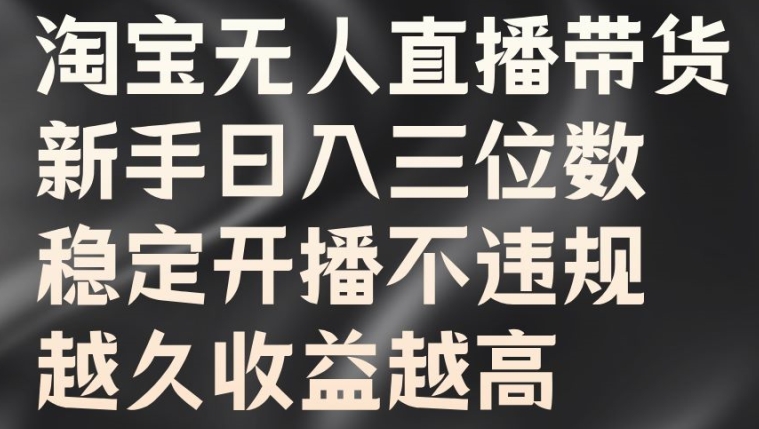 淘宝无人直播带货
新手日入三位数
稳定开播不违规
越久收益越高